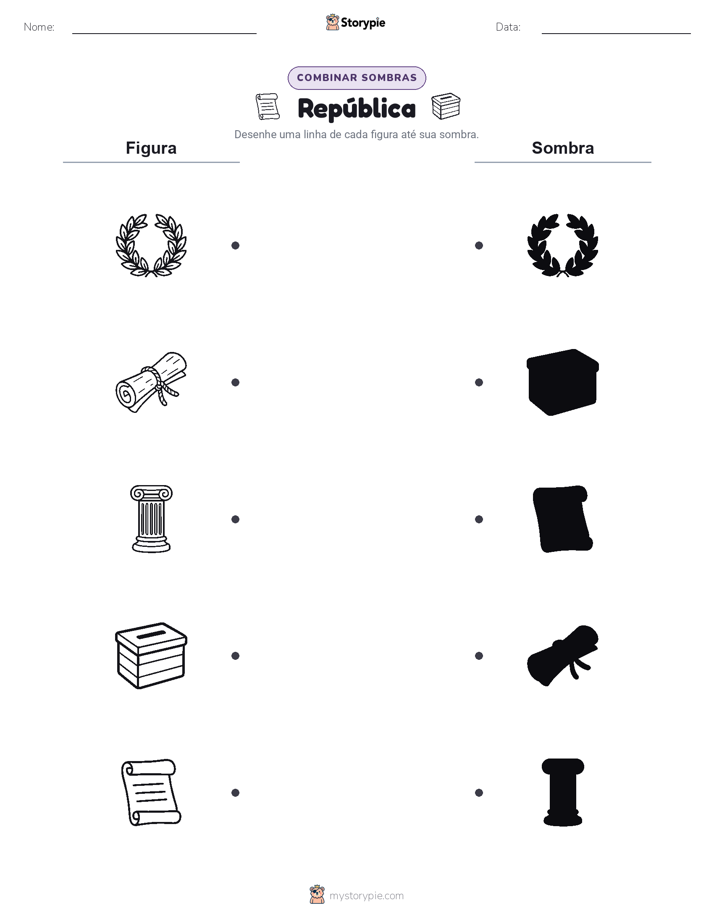 Nome: ____

Storypie

Data: ____

COMBINAR SOMBRAS

República

Desenhe uma linha de cada figura até sua sombra.

Figura

Sombra

mystorypie.com